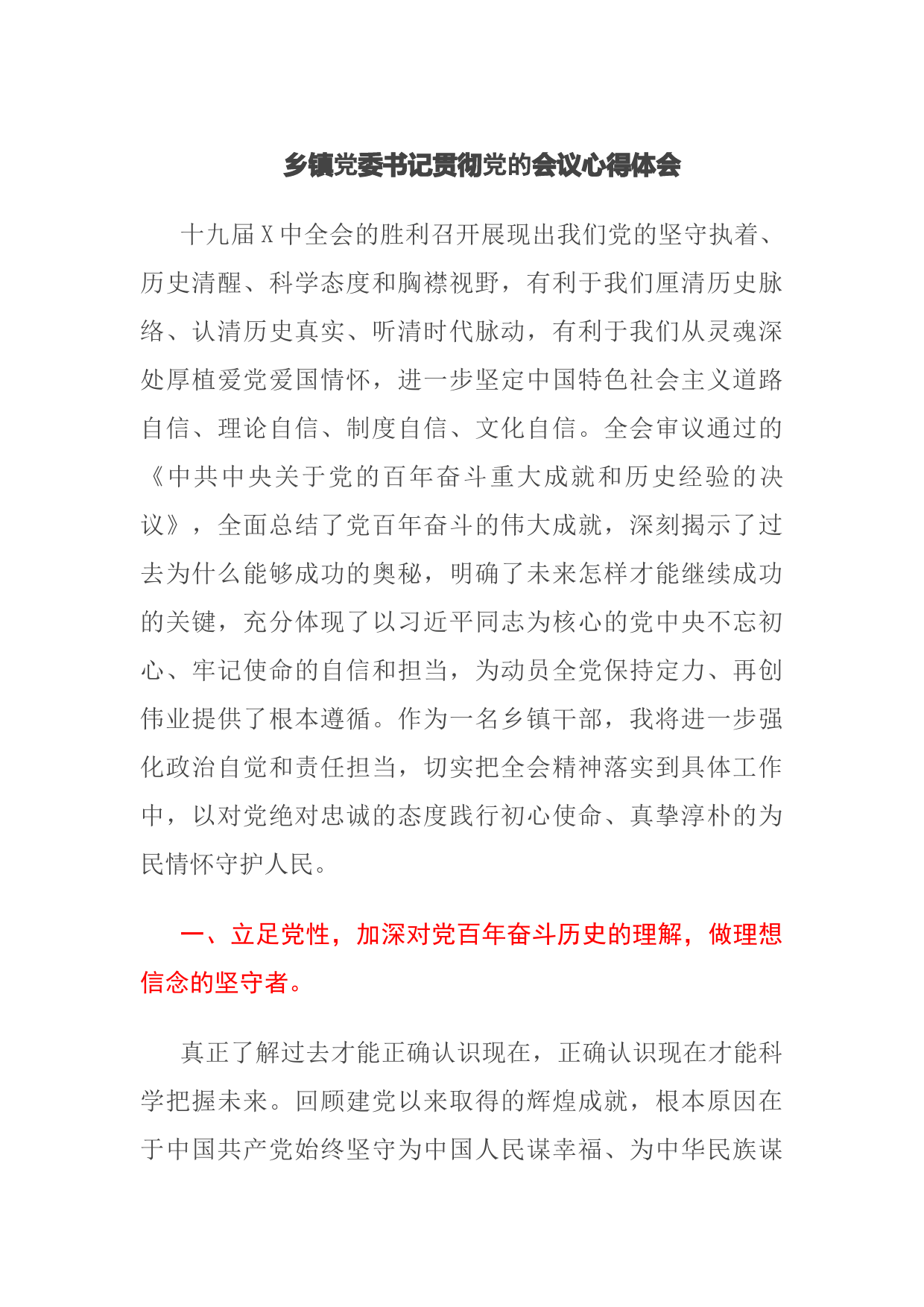 乡镇党委书记贯彻党的会议心得体会

十九届X中全会的胜利召开展现出我们党的坚守执着、历史清醒、科学态度和胸襟视野，有利于我们厘清历史脉络、认清历史真实、听清时代脉动，有利于我们从灵魂深处厚植爱党爱国情怀，进一步坚定中国特色社会主义道路自信、理论自信、制度自信、文化自信。全会审议通过的《中共中央关于党的百年奋斗重大成就和历史经验的决议》，全面总结了党百年奋斗的伟大成就，深刻揭示了过去为什么能够成功的奥秘，明确了未来怎样才能继续成功的关键，充分体现了以习近平同志为核心的党中央不忘初心、牢记使命的自信和担当，为动员全党保持定力、再创伟业提供了根本遵循。作为一名乡镇干部，我将进一步强化政治自觉和责任担当，切实把全会精神落实到具体工作中，以对党绝对忠诚的态度践行初心使命、真挚淳朴的为民情怀守护人民。

一、立足党性，加深对党百年奋斗历史的理解，做理想信念的坚守者。

真正了解过去才能正确认识现在，正确认识现在才能科学把握未来。回顾建党以来取得的辉煌成就，根本原因在于中国共产党始终坚守为中国人民谋幸福、为中华民族谋